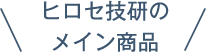 ヒロセ技研の
メイン商品